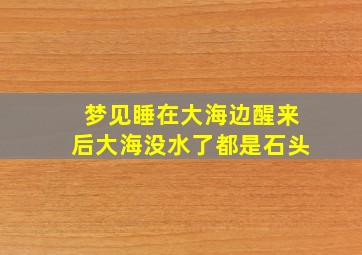 梦见睡在大海边醒来后大海没水了都是石头